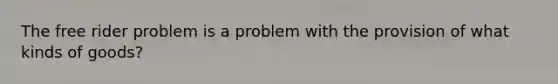 The free rider problem is a problem with the provision of what kinds of goods?